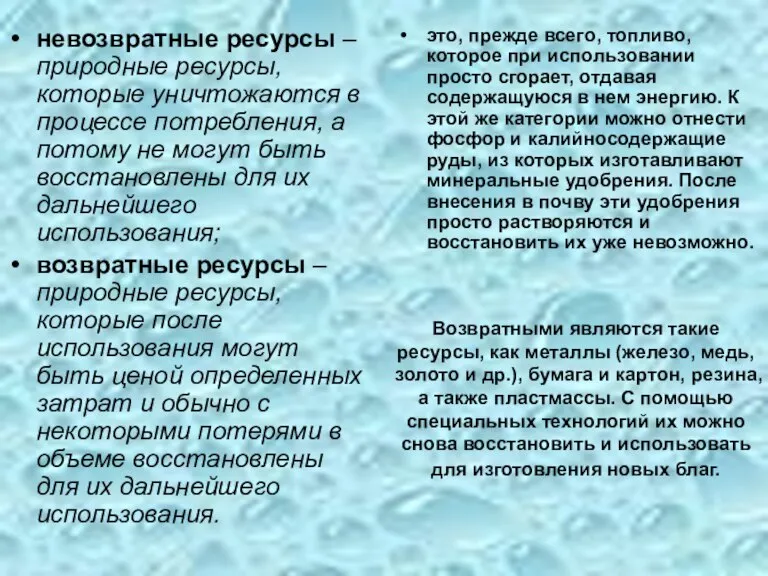 • невозвратные ресурсы – природные ресурсы, которые уничтожаются в процессе потребления, а потому не могут быть восстановлены для их дальнейшего использования;

• возвратные ресурсы – природные ресурсы, которые после использования могут быть ценой определенных затрат и обычно с некоторыми потерями в объеме восстановлены для их дальнейшего использования.

• это, прежде всего, топливо, которое при использовании просто сгорает, отдавая содержащуюся в нем энергию. К этой же категории можно отнести фосфор и калийносодержащие руды, из которых изготавливают минеральные удобрения. После внесения в почву эти удобрения просто растворяются и восстановить их уже невозможно.

Возвратными являются такие ресурсы, как металлы (железо, медь, золото и др.), бумага и картон, резина, а также пластмассы. С помощью специальных технологий их можно снова восстановить и использовать для изготовления новых благ.